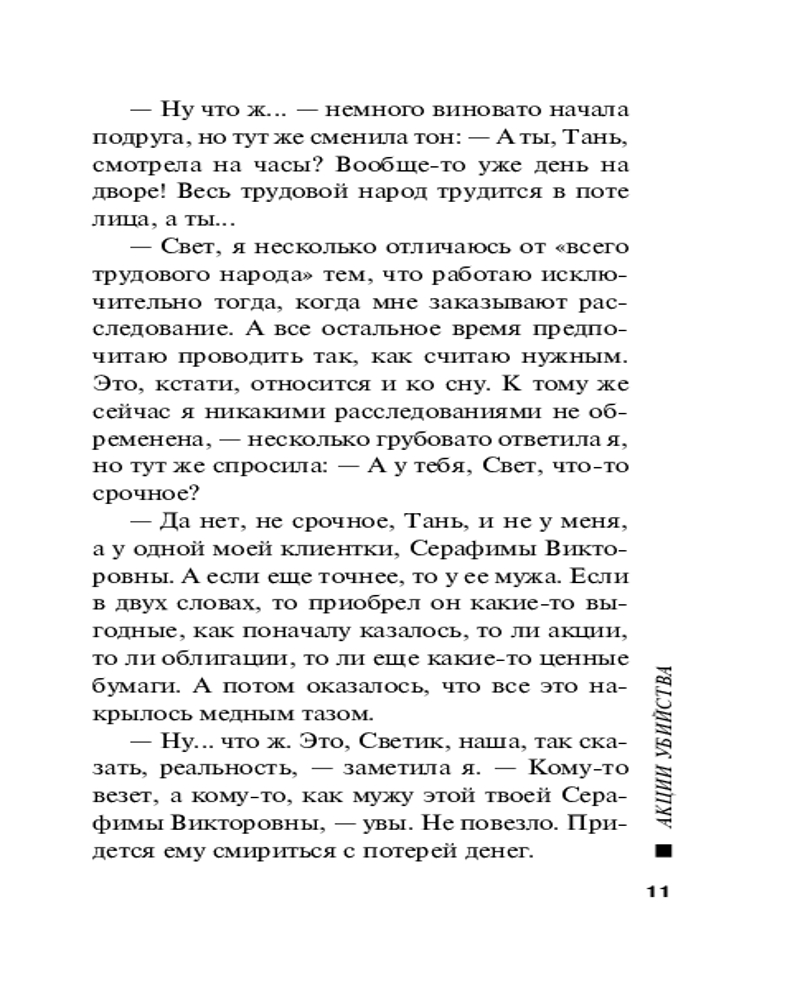 — Ну что ж... — немного виновато начала подруга, но тут же сменила тон: — А ты, Тань, смотрела на часы? Вообще-то уже день на дворе! Весь трудовой народ трудится в поте лица, а ты...

— Свет, я несколько отличаюсь от «всего трудового народа» тем, что работаю исключительно тогда, когда мне заказывают расследование. А все остальное время предпочитаю проводить так, как считаю нужным. Это, кстати, относится и ко сну. К тому же сейчас я никакими расследованиями не обременена, — несколько грубовато ответила я, но тут же спросила: — А у тебя, Свет, что-то срочное?

— Да нет, не срочное, Тань, и не у меня, а у одной моей клиентки, Серафимы Викторовны. А если еще точнее, то у ее мужа. Если в двух словах, то приобрел он какие-то выгодные, как поначалу казалось, то ли акции, то ли облигации, то ли еще какие-то ценные бумаги. А потом оказалось, что все это накрылось медным тазом.

— Ну... что ж. Это, Светик, наша, так сказать, реальность, — заметила я. — Кому-то везет, а кому-то, как мужу этой твоей Серафимы Викторовны, — увы. Не повезло. Придется ему смириться с потерей денег.

АКЦИИ УБИЙСТВА

11